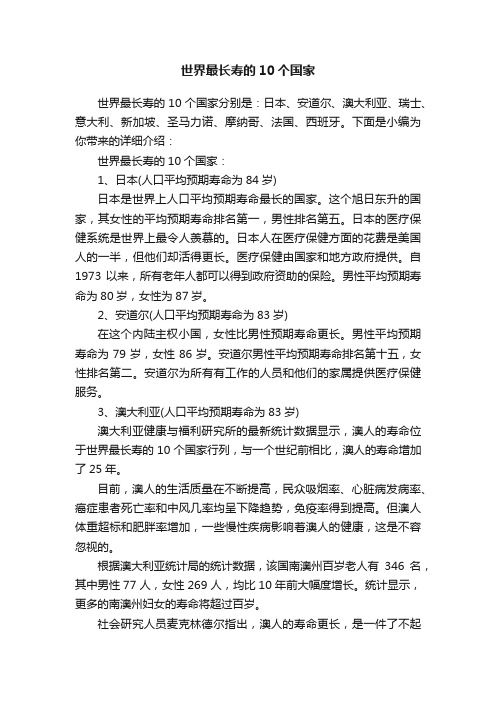 世界最长寿的 10 个国家

世界最长寿的 10 个国家分别是：日本、安道尔、澳大利亚、瑞士、意大利、新加坡、圣马力诺、摩纳哥、法国、西班牙。下面是小编为你带来的详细介绍：

世界最长寿的 10 个国家：

1、日本(人口平均预期寿命为 84 岁)

日本是世界上人口平均预期寿命最长的国家。这个旭日东升的国家，其女性的平均预期寿命排名第一，男性排名第五。日本的医疗保健系统是世界上最令人羡慕的。日本人在医疗保健方面的花费是美国人的一半，但他们却活得更长。医疗保健由国家和地方政府提供。自 1973 以来，所有老年人都可以得到政府资助的保险。男性平均预期寿命为 80 岁，女性为 87 岁。

2、安道尔(人口平均预期寿命为 83 岁)

在这个内陆主权小国，女性比男性预期寿命更长。男性平均预期寿命为 79 岁，女性 86 岁。安道尔男性平均预期寿命排名第十五，女性排名第二。安道尔为所有有工作的人员和他们的家属提供医疗保健服务。

3、澳大利亚(人口平均预期寿命为 83 岁)

澳大利亚健康与福利研究所的最新统计数据显示，澳人的寿命位于世界最长寿的 10 个国家行列，与一个世纪前相比，澳人的寿命增加了 25 年。

目前，澳人的生活质量在不断提高，民众吸烟率、心脏病发病率、癌症患者死亡率和中风几率均呈下降趋势，免疫率得到提高。但澳人体重超标和肥胖率增加，一些慢性疾病影响着澳人的健康，这是不容忽视的。

根据澳大利亚统计局的统计数据，该国南澳州百岁老人有 346 名，其中男性 77 人，女性 269 人，均比 10 年前大幅度增长。统计显示，更多的南澳州妇女的寿命将超过百岁。

社会研究人员麦克林德尔指出，澳人的寿命更长，是一件了不起